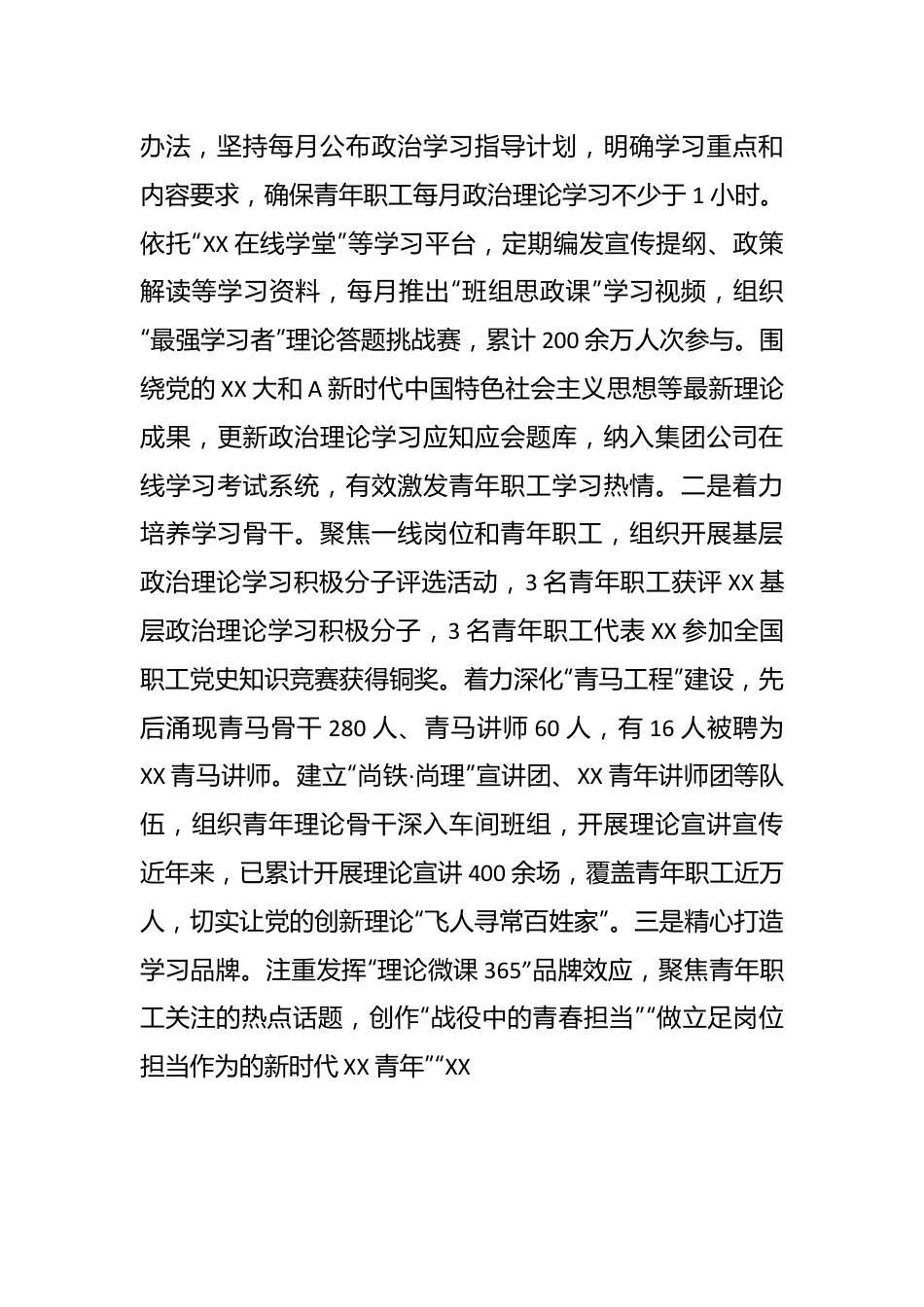 办法，坚持每月公布政治学习指导计划，明确学习重点和内容要求，确保青年职工每月政治理论学习不少于 1 小时。依托“XX 在线学堂”等学习平台，定期编发宣传提纲、政策解读等学习资料，每月推出“班组思政课”学习视频，组织“最强学习者”理论答题挑战赛，累计 200 余万人次参与。围绕党的 XX 大和 A 新时代中国特色社会主义思想等最新理论成果，更新政治理论学习应知应会题库，纳入集团公司在线学习考试系统，有效激发青年职工学习热情。二是着力培养学习骨干。聚焦一线岗位和青年职工，组织开展基层政治理论学习积极分子评选活动，3 名青年职工获评 XX 基层政治理论学习积极分子，3 名青年职工代表 XX 参加全国职工党史知识竞赛获得铜奖。着力深化“青马工程”建设，先后涌现青马骨干 280 人、青马讲师 60 人，有 16 人被聘为 XX 青马讲师。建立“尚铁·尚理”宣讲团、XX 青年讲师团等队伍，组织青年理论骨干深入车间班组，开展理论宣讲宣传近年来，已累计开展理论宣讲 400 余场，覆盖青年职工近万人，切实让党的创新理论“飞人寻常百姓家”。三是精心打造学习品牌。注重发挥“理论微课 365”品牌效应，聚焦青年职工关注的热点话题，创作“战役中的青春担当”“做立足岗位担当作为的新时代 XX 青年”“XX